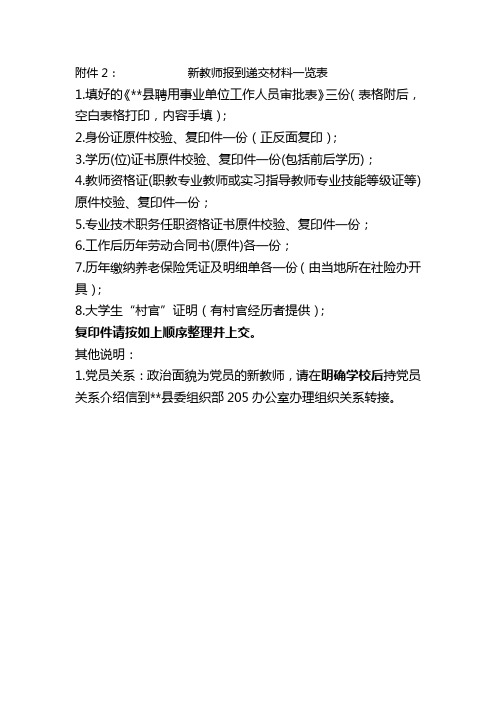 附件 2：　　　　新教师报到递交材料一览表

1.填好的《**县聘用事业单位工作人员审批表》三份（表格附后，空白表格打印，内容手填）；

2.身份证原件校验、复印件一份（正反面复印）；

3.学历(位)证书原件校验、复印件一份(包括前后学历)；

4.教师资格证(职教专业教师或实习指导教师专业技能等级证等)原件校验、复印件一份；

5.专业技术职务任职资格证书原件校验、复印件一份；

6.工作后历年劳动合同书(原件)各一份；

7.历年缴纳养老保险凭证及明细单各一份（由当地所在社险办开具）；

8.大学生“村官”证明（有村官经历者提供）；

复印件请按如上顺序整理并上交。

其他说明：

1.党员关系：政治面貌为党员的新教师，请在明确学校后持党员关系介绍信到**县委组织部 205 办公室办理组织关系转接。